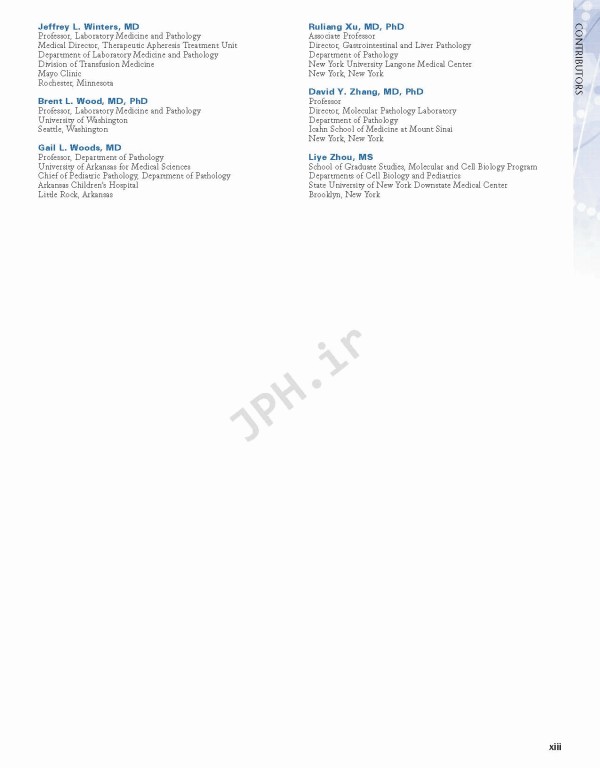 CONTRIBUTORS

Jeffrey L. Winters, MD
Professor, Laboratory Medicine and Pathology
Medical Director, Therapeutic Apheresis Treatment Unit
Department of Laboratory Medicine and Pathology
Division of Transfusion Medicine
Mayo Clinic
Rochester, Minnesota

Brent L. Wood, MD, PhD
Professor, Laboratory Medicine and Pathology
University of Washington
Seattle, Washington

Gail L. Woods, MD
Professor, Department of Pathology
University of Arkansas for Medical Sciences
Chief of Pediatric Pathology, Department of Pathology
Arkansas Children's Hospital
Little Rock, Arkansas

Ruliang Xu, MD, PhD
Associate Professor
Director, Gastrointestinal and Liver Pathology
Department of Pathology
New York University Langone Medical Center
New York, New York

David Y. Zhang, MD, PhD
Professor
Director, Molecular Pathology Laboratory
Department of Pathology
Icahn School of Medicine at Mount Sinai
New York, New York

Liye Zhou, MS
School of Graduate Studies, Molecular and Cell Biology Program
Departments of Cell Biology and Pediatrics
State University of New York Downstate Medical Center
Brooklyn, New York

xiii

JPH.ir